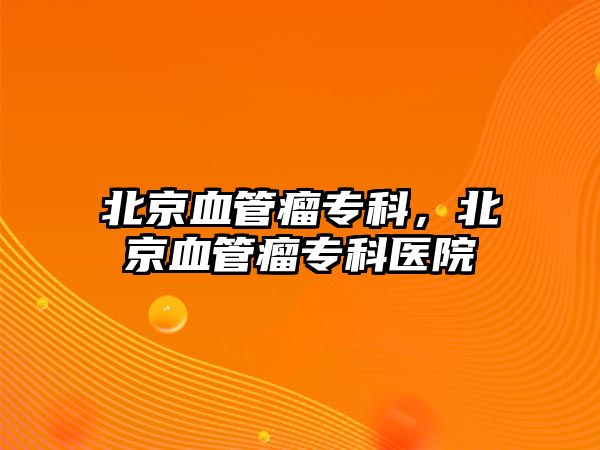 北京血管瘤专科，北京血管瘤专科医院